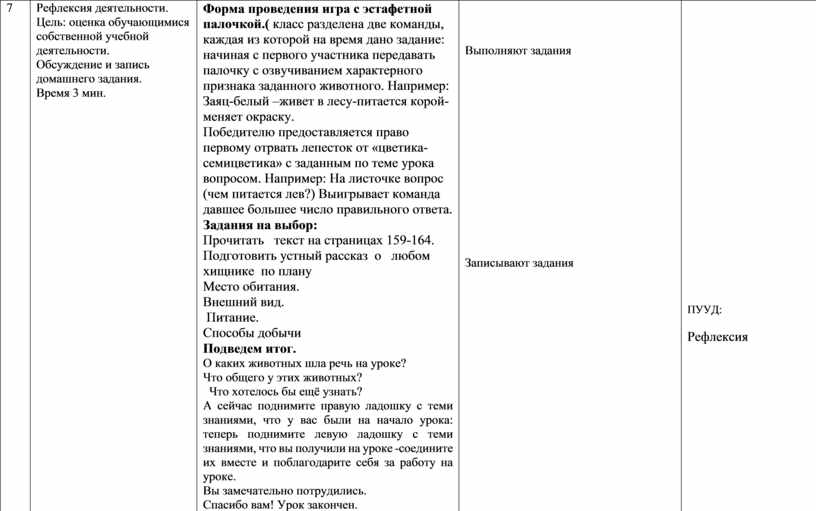 | 7 | Рефлексия деятельности. Цель: оценка обучающимися собственной учебной деятельности. Обсуждение и запись домашнего задания. Время 3 мин. | **Форма проведения игра с эстафетной палочкой.(** класс разделена две команды, каждая из которой на время дано задание: начиная с первого участника передавать палочку с озвучиванием характерного признака заданного животного. Например: Заяц-белый –живет в лесу-питается корой-меняет окраску. Победителю предоставляется право первому отрвать лепесток от «цветика-семицветика» с заданным по теме урока вопросом. Например: На листочке вопрос (чем питается лев?) Выигрывает команда давшее большее число правильного ответа. **Задания на выбор:** Прочитать текст на страницах 159-164. Подготовить устный рассказ о любом хищнике по плану Место обитания. Внешний вид. Питание. Способы добычи **Подведем итог.** О каких животных шла речь на уроке? Что общего у этих животных? Что хотелось бы ещё узнать? А сейчас поднимите правую ладошку с теми знаниями, что у вас были на начало урока: теперь поднимите левую ладошку с теми знаниями, что вы получили на уроке -соедините их вместе и поблагодарите себя за работу на уроке. Вы замечательно потрудились. Спасибо вам! Урок закончен. | Выполняют задания Записывают задания | ПУУД: Рефлексия |